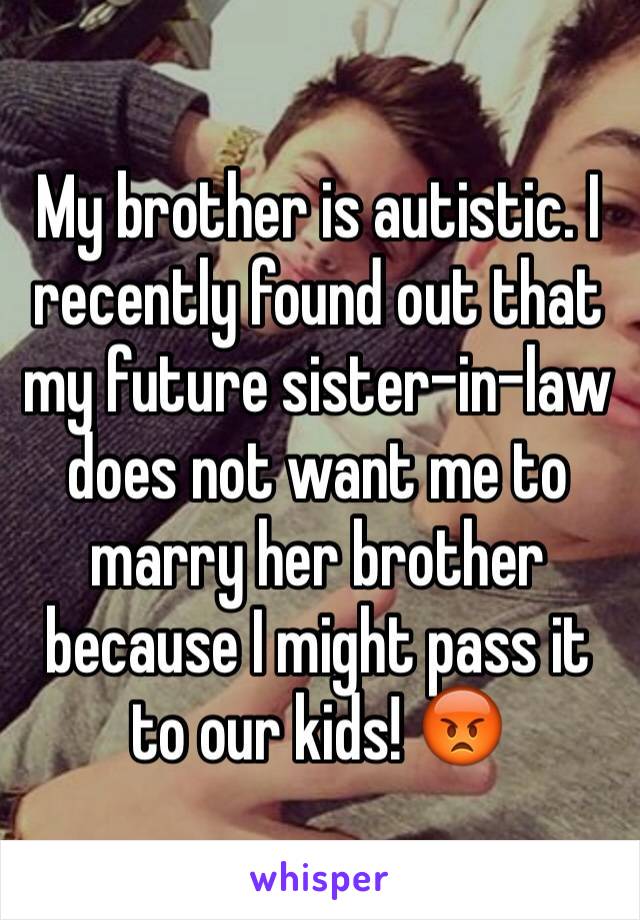 My brother is autistic. I recently found out that my future sister-in-law does not want me to marry her brother because I might pass it to our kids! 😡

whisper